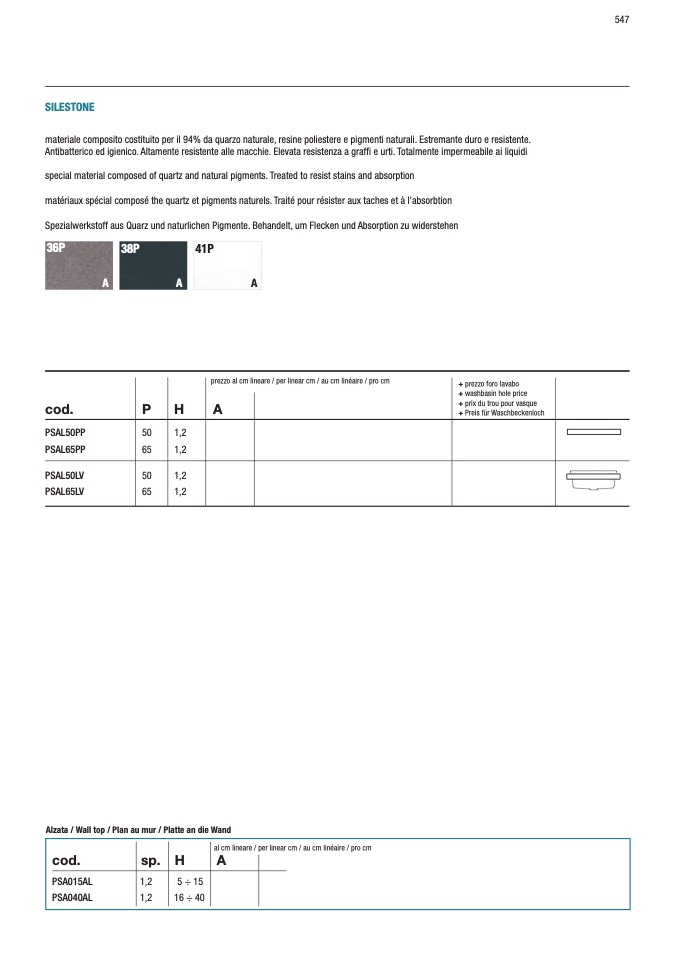 547

SILESTONE

materiale composito costituito per il 94% da quarzo naturale, resine poliestere e pigmenti naturali. Estremante duro e resistente. Antibatterico ed igienico. Altamente resistente alle macchie. Elevata resistenza a graffi e urti. Totalmente impermeabile ai liquidi

special material composed of quartz and natural pigments. Treated to resist stains and absorption

matériaux spécial composé the quartz et pigments naturels. Traité pour résister aux taches et à l'absorbtion

Spezialwerkstoff aus Quarz und naturlichen Pigmente. Behandelt, um Flecken und Absorption zu widerstehen

36P A
38P A
41P A

| cod. | P | H | prezzo al cm lineare / per linear cm / au cm linéaire / pro cm A | | + prezzo foro lavabo + washbasin hole price + prix du trou pour vasque + Preis für Waschbeckenloch | |
|---|---|---|---|---|---|---|
| PSAL50PP | 50 | 1,2 | | | | |
| PSAL65PP | 65 | 1,2 | | | | |
| PSAL50LV | 50 | 1,2 | | | | |
| PSAL65LV | 65 | 1,2 | | | | |

Alzata / Wall top / Plan au mur / Platte an die Wand

| cod. | sp. | H | al cm lineare / per linear cm / au cm linéaire / pro cm A |
|---|---|---|---|
| PSA015AL | 1,2 | 5 ÷ 15 | |
| PSA040AL | 1,2 | 16 ÷ 40 | |